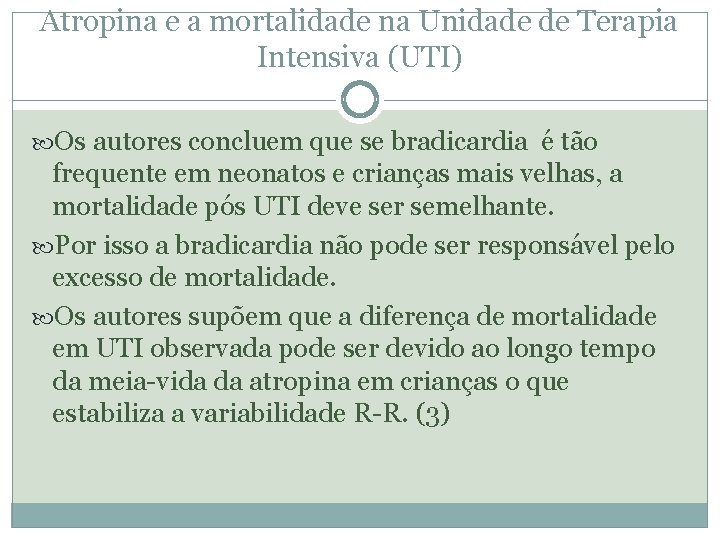 Atropina e a mortalidade na Unidade de Terapia Intensiva (UTI)

Os autores concluem que se bradicardia é tão frequente em neonatos e crianças mais velhas, a mortalidade pós UTI deve ser semelhante.

Por isso a bradicardia não pode ser responsável pelo excesso de mortalidade.

Os autores supõem que a diferença de mortalidade em UTI observada pode ser devido ao longo tempo da meia-vida da atropina em crianças o que estabiliza a variabilidade R-R. (3)